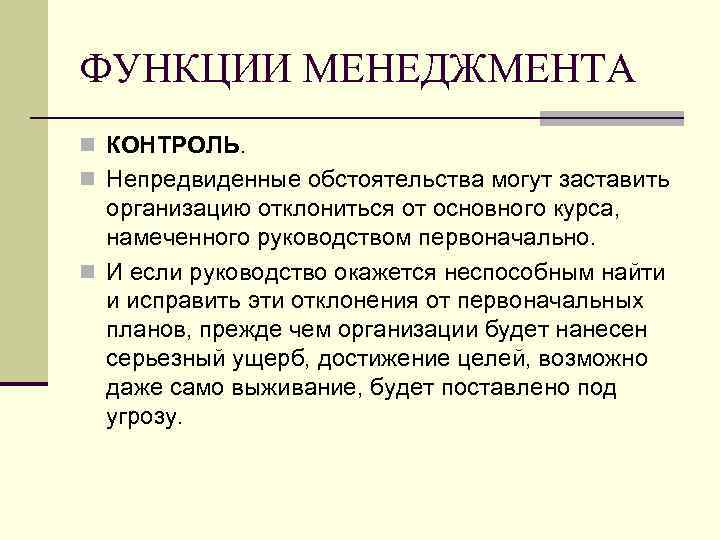 ФУНКЦИИ МЕНЕДЖМЕНТА

КОНТРОЛЬ.

Непредвиденные обстоятельства могут заставить организацию отклониться от основного курса, намеченного руководством первоначально.

И если руководство окажется неспособным найти и исправить эти отклонения от первоначальных планов, прежде чем организации будет нанесен серьезный ущерб, достижение целей, возможно даже само выживание, будет поставлено под угрозу.